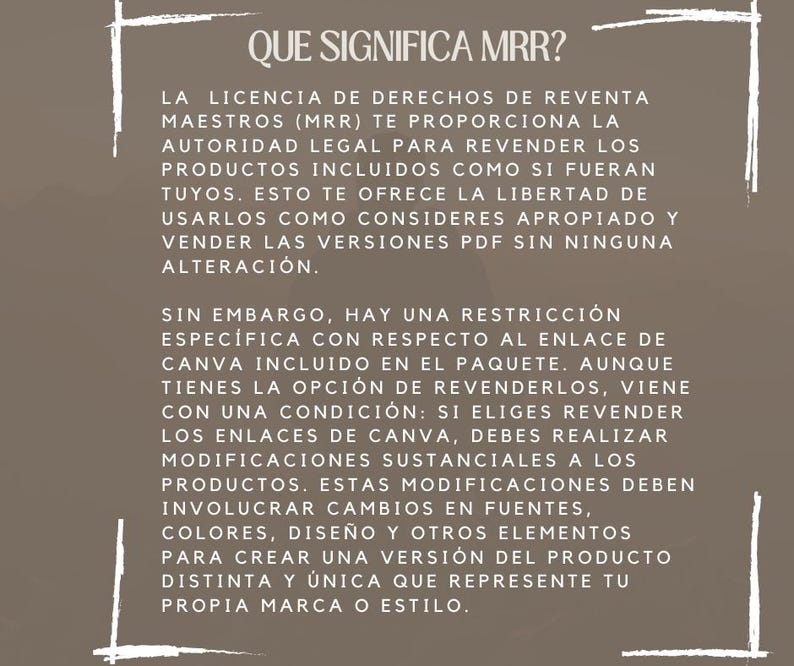 QUE SIGNIFICA MRR?

LA LICENCIA DE DERECHOS DE REVENTA MAESTROS (MRR) TE PROPORCIONA LA AUTORIDAD LEGAL PARA REVENDER LOS PRODUCTOS INCLUIDOS COMO SI FUERAN TUYOS. ESTO TE OFRECE LA LIBERTAD DE USARLOS COMO CONSIDERES APROPIADO Y VENDER LAS VERSIONES PDF SIN NINGUNA ALTERACIÓN.

SIN EMBARGO, HAY UNA RESTRICCIÓN ESPECÍFICA CON RESPECTO AL ENLACE DE CANVA INCLUIDO EN EL PAQUETE. AUNQUE TIENES LA OPCIÓN DE REVENDERLOS, VIENE CON UNA CONDICIÓN: SI ELIGES REVENDER LOS ENLACES DE CANVA, DEBES REALIZAR MODIFICACIONES SUSTANCIALES A LOS PRODUCTOS. ESTAS MODIFICACIONES DEBEN INVOLUCRAR CAMBIOS EN FUENTES, COLORES, DISEÑO Y OTROS ELEMENTOS PARA CREAR UNA VERSIÓN DEL PRODUCTO DISTINTA Y ÚNICA QUE REPRESENTE TU PROPIA MARCA O ESTILO.